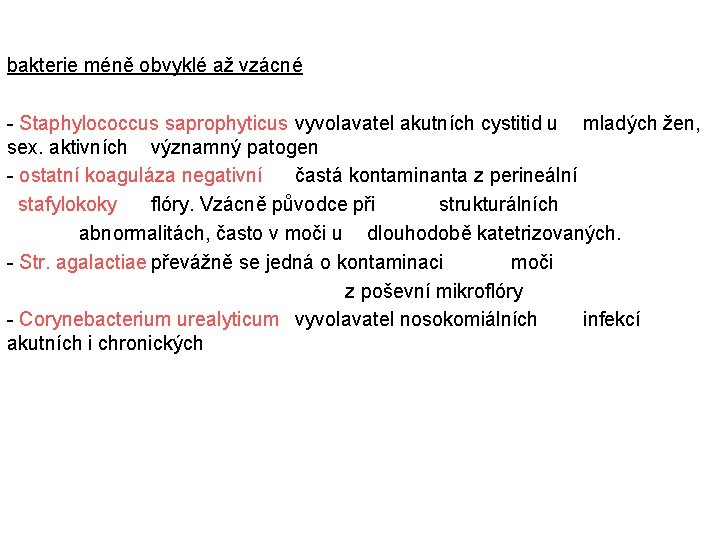 bakterie méně obvyklé až vzácné

- Staphylococcus saprophyticus vyvolavatel akutních cystitid u mladých žen, sex. aktivních významný patogen

- ostatní koaguláza negativní častá kontaminanta z perineální stafylokoky flóry. Vzácně původce při strukturálních abnormalitách, často v moči u dlouhodobě katetrizovaných.

- Str. agalactiae převážně se jedná o kontaminaci moči z poševní mikroflóry

- Corynebacterium urealyticum vyvolavatel nosokomiálních infekcí akutních i chronických